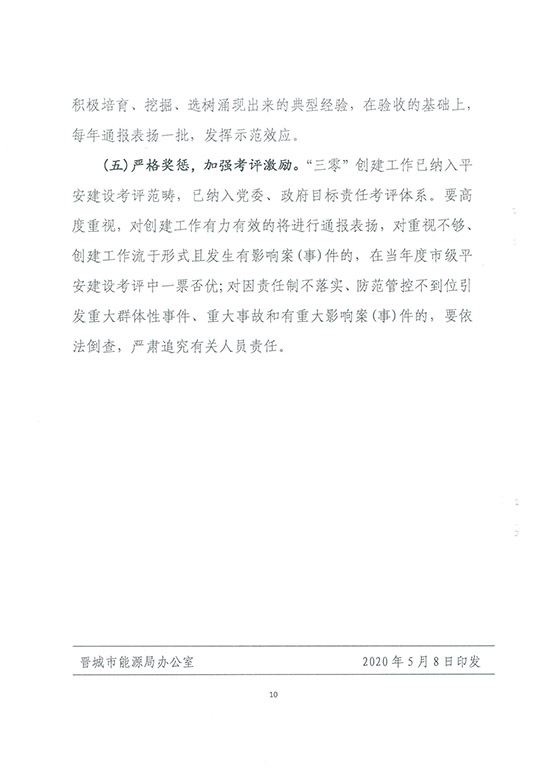 积极培育、挖掘、选树涌现出来的典型经验，在验收的基础上，每年通报表扬一批，发挥示范效应。

（五）严格奖惩，加强考评激励。“三零”创建工作已纳入平安建设考评范畴，已纳入党委、政府目标责任考评体系。要高度重视，对创建工作有力有效的将进行通报表扬，对重视不够、创建工作流于形式且发生有影响案（事）件的，在当年度市级平安建设考评中一票否优；对因责任制不落实、防范管控不到位引发重大群体性事件、重大事故和有重大影响案（事）件的，要依法倒查，严肃追究有关人员责任。

晋城市能源局办公室　　2020年5月8日印发

10